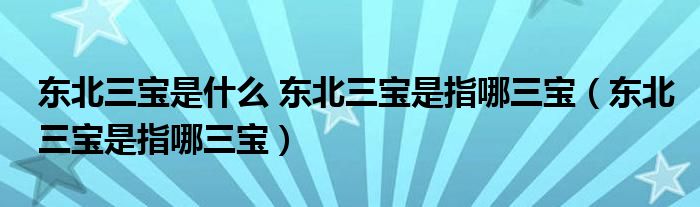 东北三宝是什么 东北三宝是指哪三宝（东北三宝是指哪三宝）